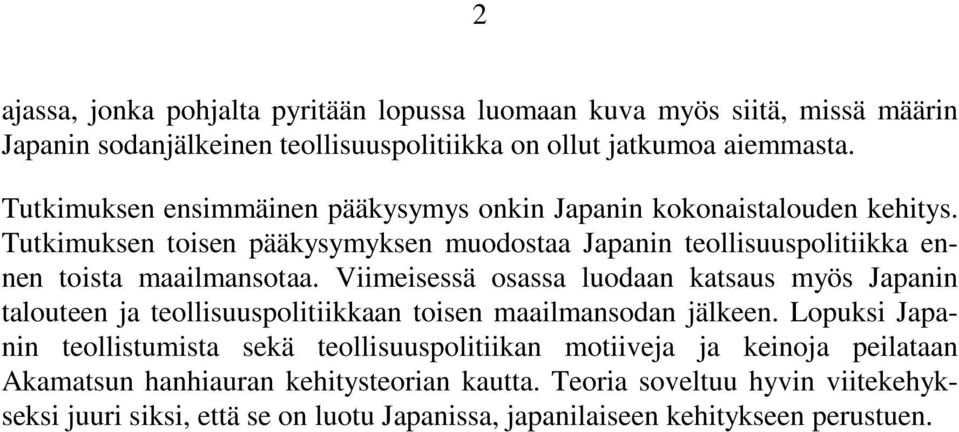 2

ajassa, jonka pohjalta pyritään lopussa luomaan kuva myös siitä, missä määrin Japanin sodanjälkeinen teollisuuspolitiikka on ollut jatkumoa aiemmasta.

Tutkimuksen ensimmäinen pääkysymys onkin Japanin kokonaistalouden kehitys. Tutkimuksen toisen pääkysymyksen muodostaa Japanin teollisuuspolitiikka ennen toista maailmansotaa. Viimeisessä osassa luodaan katsaus myös Japanin talouteen ja teollisuuspolitiikkaan toisen maailmansodan jälkeen. Lopuksi Japanin teollistumista sekä teollisuuspolitiikan motiiveja ja keinoja peilataan Akamatsun hanhiauran kehitysteorian kautta. Teoria soveltuu hyvin viitekehykseksi juuri siksi, että se on luotu Japanissa, japanilaiseen kehitykseen perustuen.